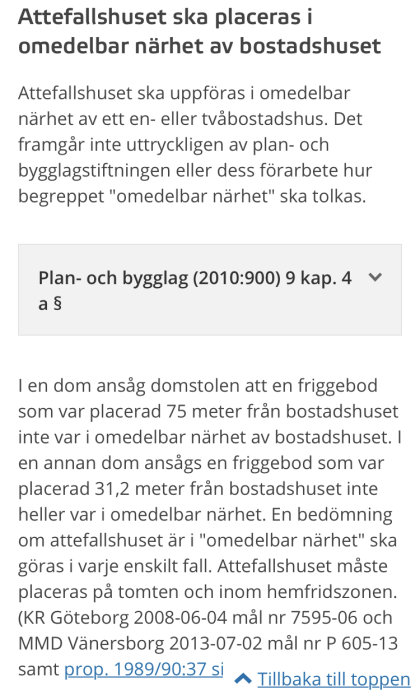 Attefallshuset ska placeras i omedelbar närhet av bostadshuset

Attefallshuset ska uppföras i omedelbar närhet av ett en- eller tvåbostadshus. Det framgår inte uttryckligen av plan- och bygglagstiftningen eller dess förarbete hur begreppet "omedelbar närhet" ska tolkas.

Plan- och bygglag (2010:900) 9 kap. 4 a §

I en dom ansåg domstolen att en friggebod som var placerad 75 meter från bostadshuset inte var i omedelbar närhet av bostadshuset. I en annan dom ansågs en friggebod som var placerad 31,2 meter från bostadshuset inte heller var i omedelbar närhet. En bedömning om attefallshuset är i "omedelbar närhet" ska göras i varje enskilt fall. Attefallshuset måste placeras på tomten och inom hemfridszonen. (KR Göteborg 2008-06-04 mål nr 7595-06 och MMD Vänersborg 2013-07-02 mål nr P 605-13 samt prop. 1989/90:37 si

Tillbaka till toppen